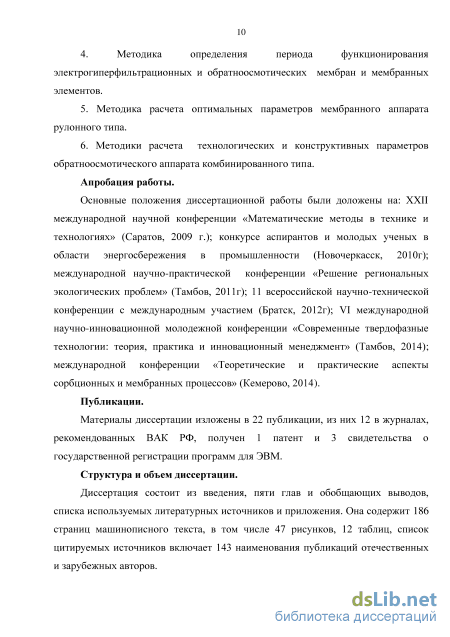 10

4. Методика определения периода функционирования электрогиперфильтрационных и обратноосмотических мембран и мембранных элементов.

5. Методика расчета оптимальных параметров мембранного аппарата рулонного типа.

6. Методики расчета технологических и конструктивных параметров обратноосмотического аппарата комбинированного типа.

Апробация работы.

Основные положения диссертационной работы были доложены на: XXII международной научной конференции «Математические методы в технике и технологиях» (Саратов, 2009 г.); конкурсе аспирантов и молодых ученых в области энергосбережения в промышленности (Новочеркасск, 2010г); международной научно-практической конференции «Решение региональных экологических проблем» (Тамбов, 2011г); 11 всероссийской научно-технической конференции с международным участием (Братск, 2012г); VI международной научно-инновационной молодежной конференции «Современные твердофазные технологии: теория, практика и инновационный менеджмент» (Тамбов, 2014); международной конференции «Теоретические и практические аспекты сорбционных и мембранных процессов» (Кемерово, 2014).

Публикации.

Материалы диссертации изложены в 22 публикации, из них 12 в журналах, рекомендованных ВАК РФ, получен 1 патент и 3 свидетельства о государственной регистрации программ для ЭВМ.

Структура и объем диссертации.

Диссертация состоит из введения, пяти глав и обобщающих выводов, списка используемых литературных источников и приложения. Она содержит 186 страниц машинописного текста, в том числе 47 рисунков, 12 таблиц, список цитируемых источников включает 143 наименования публикаций отечественных и зарубежных авторов.

dsLib.net
библиотека диссертаций